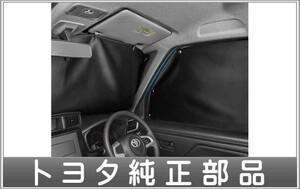 トヨタ純正部品